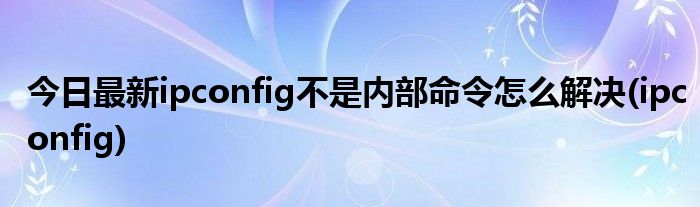 今日最新ipconfig不是内部命令怎么解决(ipconfig)